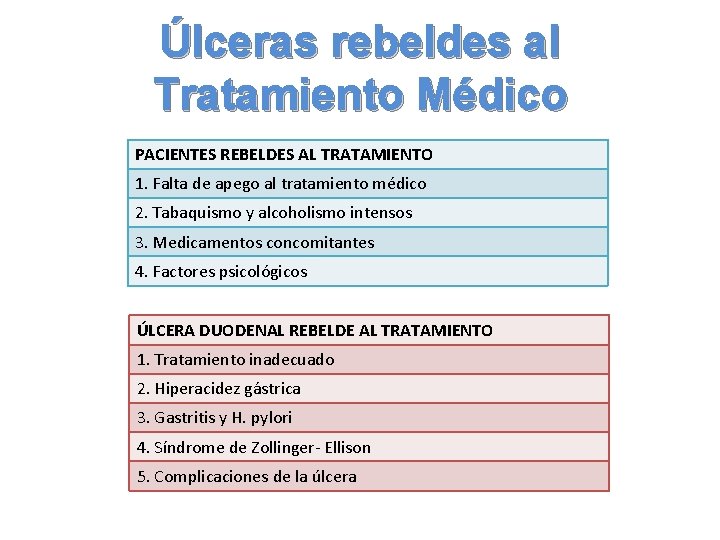 Úlceras rebeldes al Tratamiento Médico

| PACIENTES REBELDES AL TRATAMIENTO |
|---|
| 1. Falta de apego al tratamiento médico |
| 2. Tabaquismo y alcoholismo intensos |
| 3. Medicamentos concomitantes |
| 4. Factores psicológicos |

| ÚLCERA DUODENAL REBELDE AL TRATAMIENTO |
|---|
| 1. Tratamiento inadecuado |
| 2. Hiperacidez gástrica |
| 3. Gastritis y H. pylori |
| 4. Síndrome de Zollinger- Ellison |
| 5. Complicaciones de la úlcera |